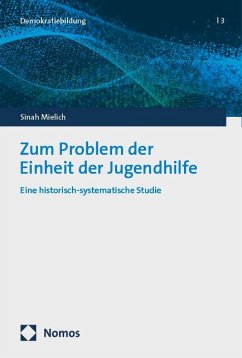 Demokratiebildung | 3

Sinah Mielich

Zum Problem der Einheit der Jugendhilfe

Eine historisch-systematische Studie

Nomos